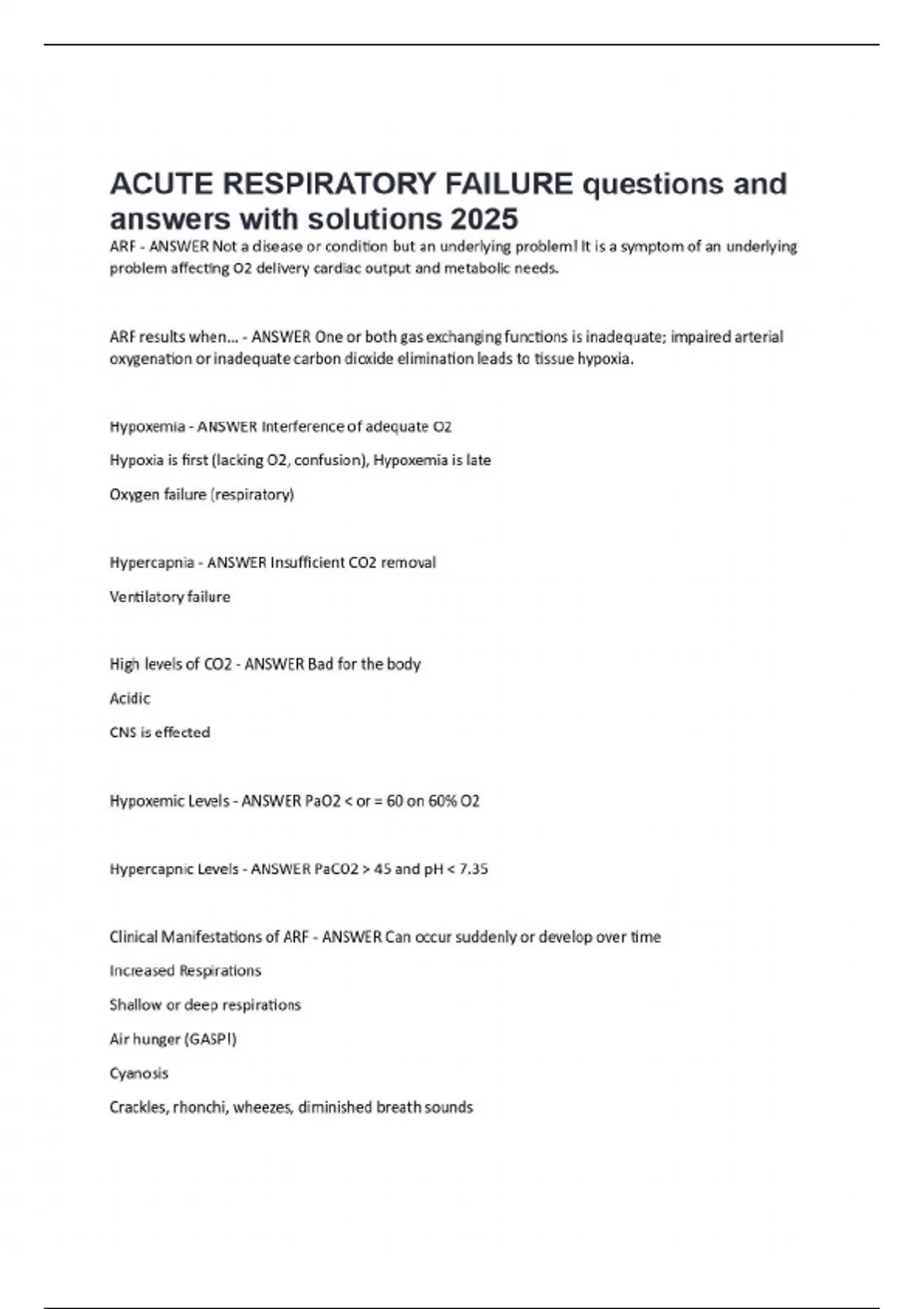 ACUTE RESPIRATORY FAILURE questions and answers with solutions 2025

ARF - ANSWER Not a disease or condition but an underlying problem! It is a symptom of an underlying problem affecting O2 delivery cardiac output and metabolic needs.

ARF results when... - ANSWER One or both gas exchanging functions is inadequate; impaired arterial oxygenation or inadequate carbon dioxide elimination leads to tissue hypoxia.

Hypoxemia - ANSWER Interference of adequate O2

Hypoxia is first (lacking O2, confusion), Hypoxemia is late

Oxygen failure (respiratory)

Hypercapnia - ANSWER Insufficient CO2 removal

Ventilatory failure

High levels of CO2 - ANSWER Bad for the body

Acidic

CNS is effected

Hypoxemic Levels - ANSWER PaO2 < or = 60 on 60% O2

Hypercapnic Levels - ANSWER PaCO2 > 45 and pH < 7.35

Clinical Manifestations of ARF - ANSWER Can occur suddenly or develop over time

Increased Respirations

Shallow or deep respirations

Air hunger (GASP!)

Cyanosis

Crackles, rhonchi, wheezes, diminished breath sounds